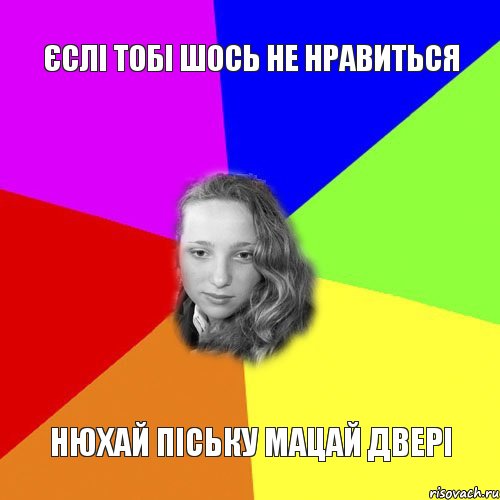 ЄСЛІ ТОБІ ШОСЬ НЕ НРАВИТЬСЯ

НЮХАЙ ПІСЬКУ МАЦАЙ ДВЕРІ

risovach.ru